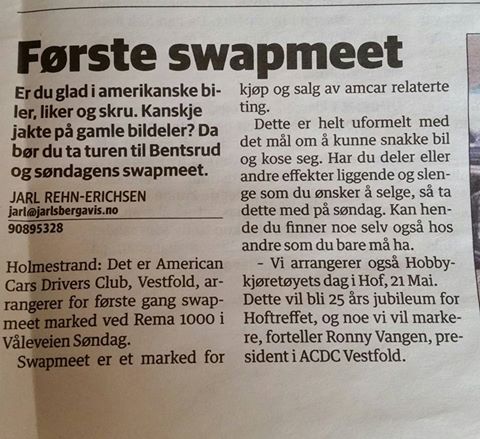 Første swapmeet

Er du glad i amerikanske biler, liker og skru. Kanskje jakte på gamle bildeler? Da bør du ta turen til Bentsrud og søndagens swapmeet.

JARL REHN-ERICHSEN
jarl@jarlsbergavis.no
90895328

Holmestrand: Det er American Cars Drivers Club, Vestfold, arrangerer for første gang swapmeet marked ved Rema 1000 i Våleveien Søndag.

Swapmeet er et marked for kjøp og salg av amcar relaterte ting.

Dette er helt uformelt med det mål om å kunne snakke bil og kose seg. Har du deler eller andre effekter liggende og slenge som du ønsker å selge, så ta dette med på søndag. Kan hende du finner noe selv også hos andre som du bare må ha.

– Vi arrangerer også Hobbykjøretøyets dag i Hof, 21 Mai. Dette vil bli 25 års jubileum for Hoftreffet, og noe vi vil markere, forteller Ronny Vangen, president i ACDC Vestfold.